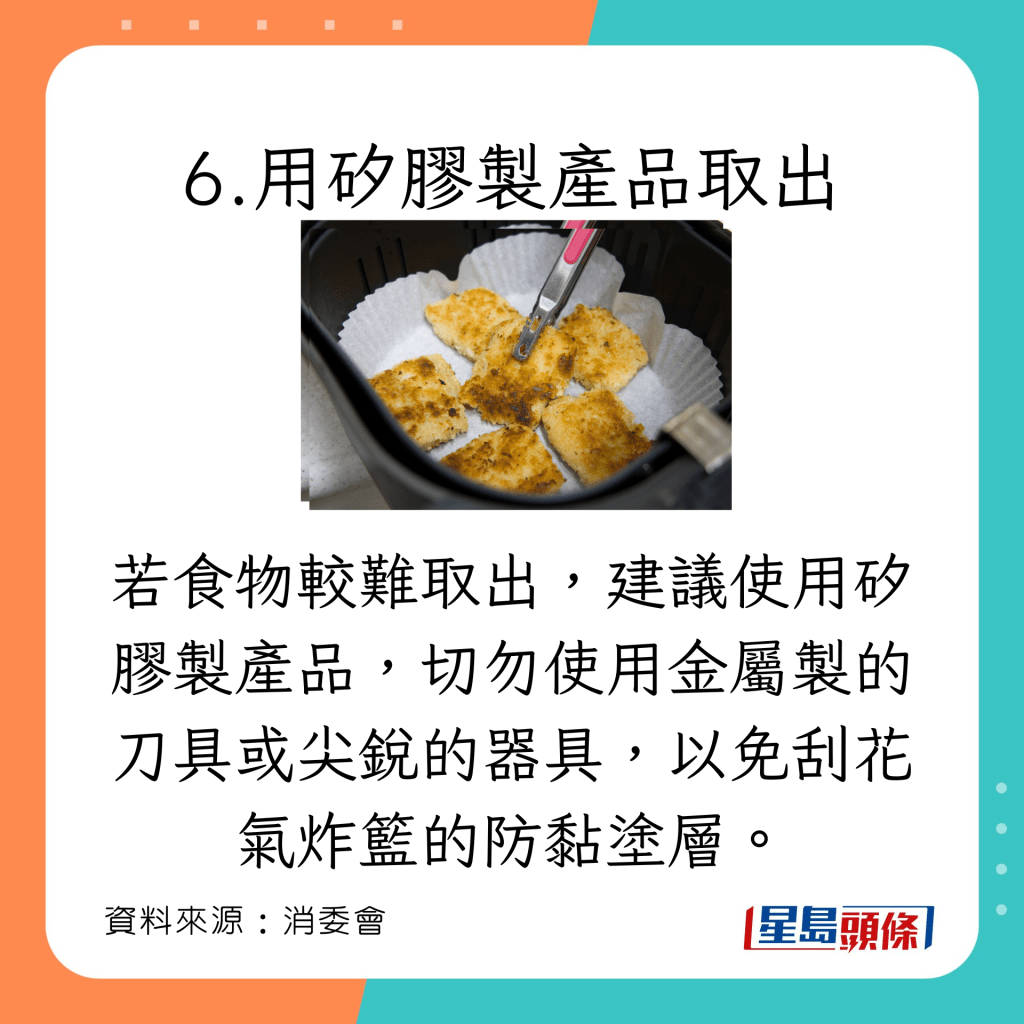 6.用矽膠製產品取出

若食物較難取出，建議使用矽膠製產品，切勿使用金屬製的刀具或尖銳的器具，以免刮花氣炸籃的防黏塗層。

資料來源：消委會

星島頭條